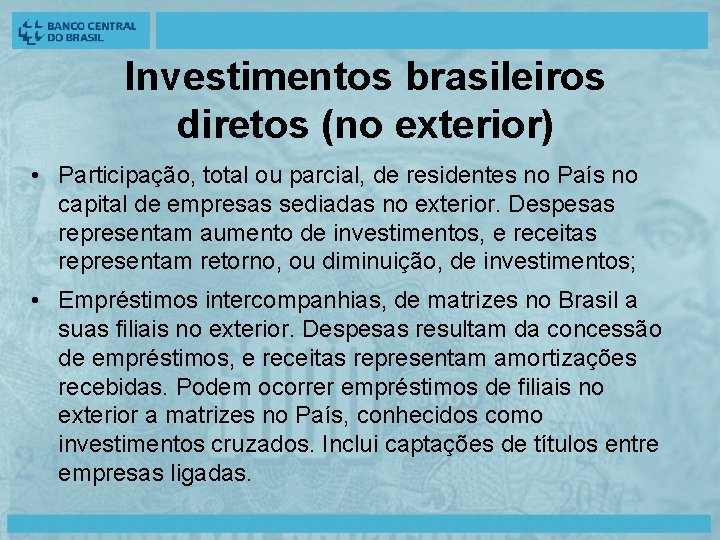 BANCO CENTRAL DO BRASIL

Investimentos brasileiros diretos (no exterior)

• Participação, total ou parcial, de residentes no País no capital de empresas sediadas no exterior. Despesas representam aumento de investimentos, e receitas representam retorno, ou diminuição, de investimentos;

• Empréstimos intercompanhias, de matrizes no Brasil a suas filiais no exterior. Despesas resultam da concessão de empréstimos, e receitas representam amortizações recebidas. Podem ocorrer empréstimos de filiais no exterior a matrizes no País, conhecidos como investimentos cruzados. Inclui captações de títulos entre empresas ligadas.